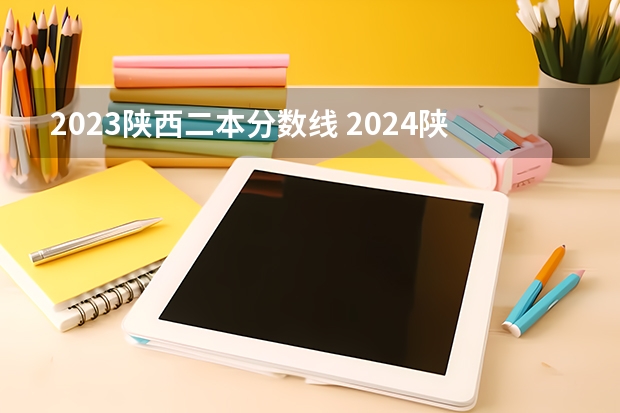 2023陕西二本分数线 2024陕